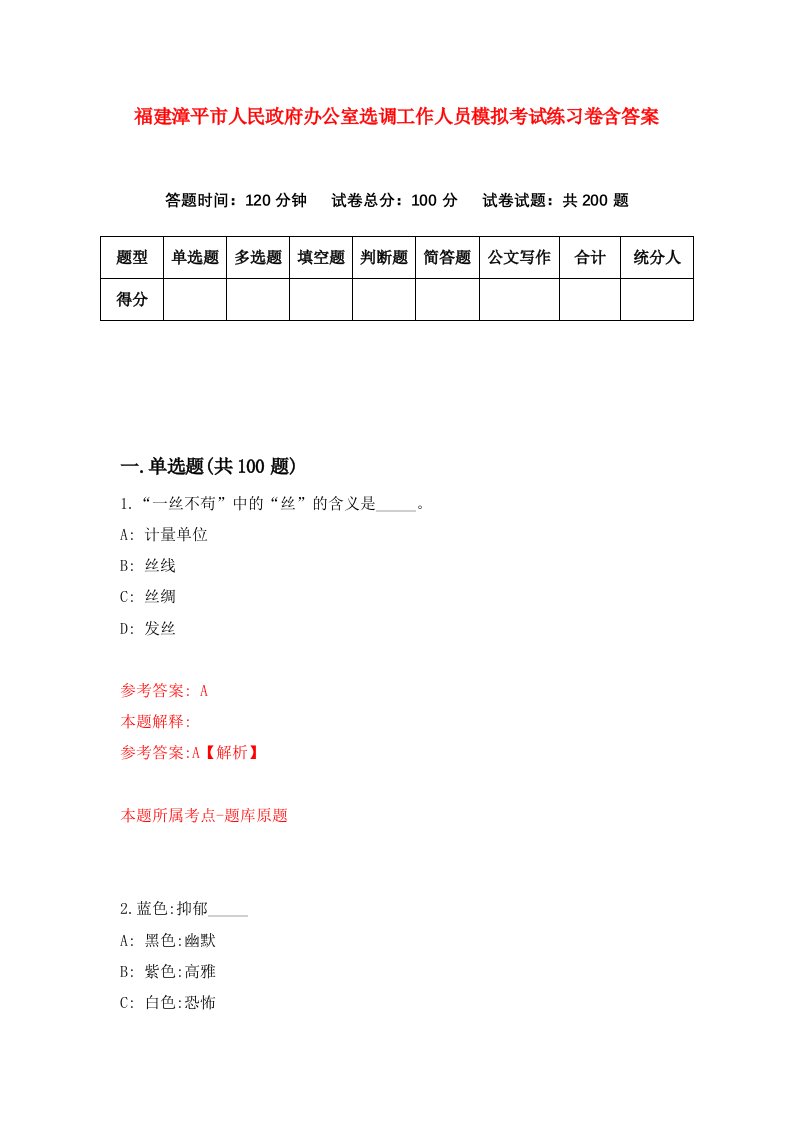 福建漳平市人民政府办公室选调工作人员模拟考试练习卷含答案

答题时间：120 分钟　试卷总分：100 分　试卷试题：共 200 题

| 题型 | 单选题 | 多选题 | 填空题 | 判断题 | 简答题 | 公文写作 | 合计 | 统分人 |
|---|---|---|---|---|---|---|---|---|
| 得分 | | | | | | | | |

一.单选题(共 100 题)

1.“一丝不苟”中的“丝”的含义是_____。

A: 计量单位

B: 丝线

C: 丝绸

D: 发丝

参考答案: A

本题解释:

参考答案:A【解析】

本题所属考点-题库原题

2.蓝色:抑郁_____

A: 黑色:幽默

B: 紫色:高雅

C: 白色:恐怖